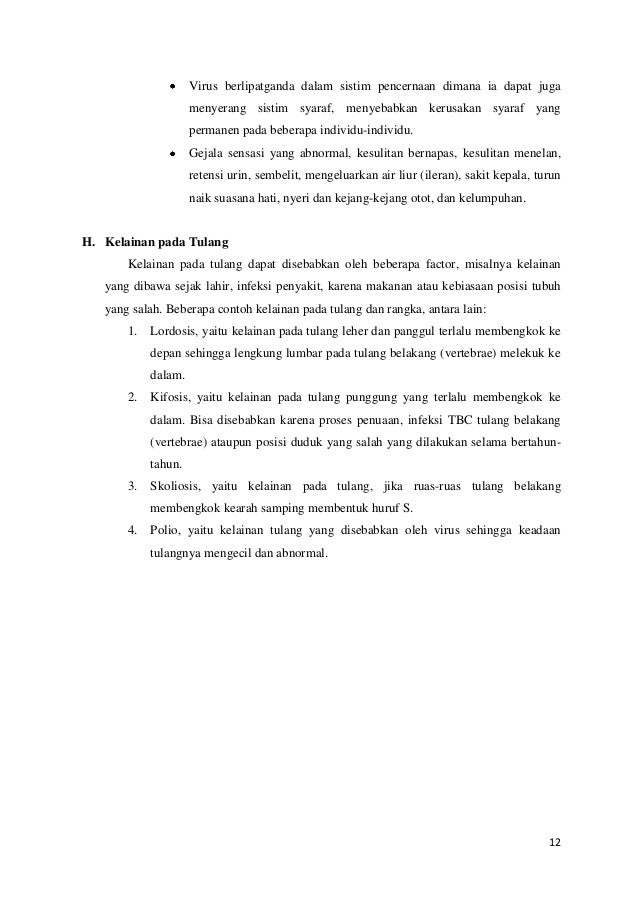 • Virus berlipatganda dalam sistim pencernaan dimana ia dapat juga menyerang sistim syaraf, menyebabkan kerusakan syaraf yang permanen pada beberapa individu-individu.
• Gejala sensasi yang abnormal, kesulitan bernapas, kesulitan menelan, retensi urin, sembelit, mengeluarkan air liur (ileran), sakit kepala, turun naik suasana hati, nyeri dan kejang-kejang otot, dan kelumpuhan.

H. Kelainan pada Tulang

Kelainan pada tulang dapat disebabkan oleh beberapa factor, misalnya kelainan yang dibawa sejak lahir, infeksi penyakit, karena makanan atau kebiasaan posisi tubuh yang salah. Beberapa contoh kelainan pada tulang dan rangka, antara lain:

1. Lordosis, yaitu kelainan pada tulang leher dan panggul terlalu membengkok ke depan sehingga lengkung lumbar pada tulang belakang (vertebrae) melekuk ke dalam.
2. Kifosis, yaitu kelainan pada tulang punggung yang terlalu membengkok ke dalam. Bisa disebabkan karena proses penuaan, infeksi TBC tulang belakang (vertebrae) ataupun posisi duduk yang salah yang dilakukan selama bertahun-tahun.
3. Skoliosis, yaitu kelainan pada tulang, jika ruas-ruas tulang belakang membengkok kearah samping membentuk huruf S.
4. Polio, yaitu kelainan tulang yang disebabkan oleh virus sehingga keadaan tulangnya mengecil dan abnormal.

12